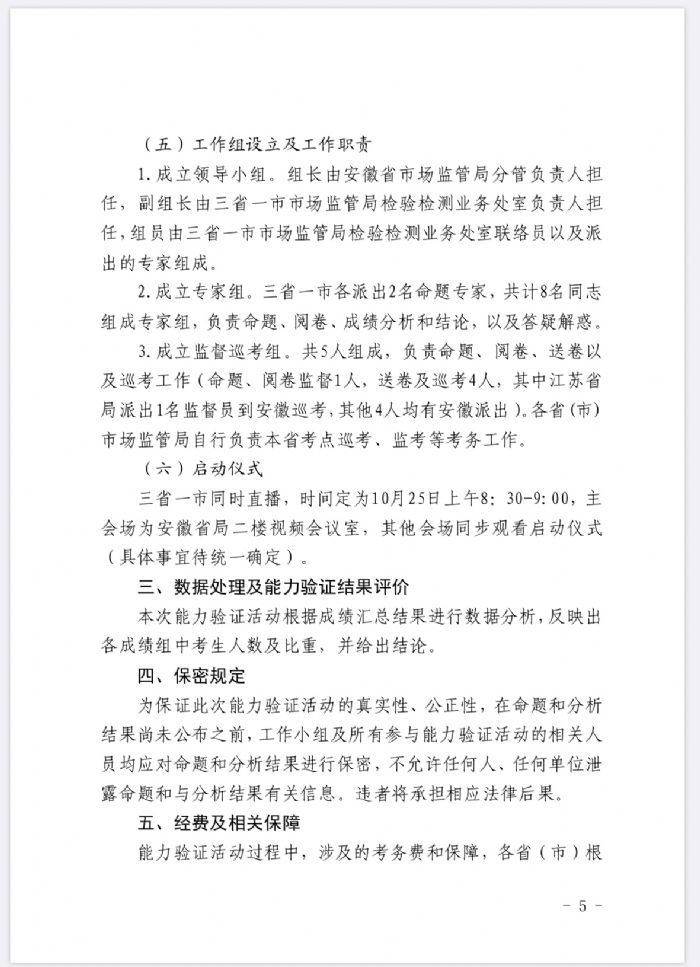 （五）工作组设立及工作职责

1. 成立领导小组。组长由安徽省市场监管局分管负责人担任，副组长由三省一市市场监管局检验检测业务处室负责人担任，组员由三省一市市场监管局检验检测业务处室联络员以及派出的专家组成。

2. 成立专家组。三省一市各派出2名命题专家，共计8名同志组成专家组，负责命题、阅卷、成绩分析和结论，以及答疑解惑。

3. 成立监督巡考组。共5人组成，负责命题、阅卷、送卷以及巡考工作（命题、阅卷监督1人，送卷及巡考4人，其中江苏省局派出1名监督员到安徽巡考，其他4人均有安徽派出）。各省（市）市场监管局自行负责本省考点巡考、监考等考务工作。

（六）启动仪式

三省一市同时直播，时间定为10月25日上午8：30-9：00，主会场为安徽省局二楼视频会议室，其他会场同步观看启动仪式（具体事宜待统一确定）。

三、数据处理及能力验证结果评价

本次能力验证活动根据成绩汇总结果进行数据分析，反映出各成绩组中考生人数及比重，并给出结论。

四、保密规定

为保证此次能力验证活动的真实性、公正性，在命题和分析结果尚未公布之前，工作小组及所有参与能力验证活动的相关人员均应对命题和分析结果进行保密，不允许任何人、任何单位泄露命题和与分析结果有关信息。违者将承担相应法律后果。

五、经费及相关保障

能力验证活动过程中，涉及的考务费和保障，各省（市）根

- 5 -